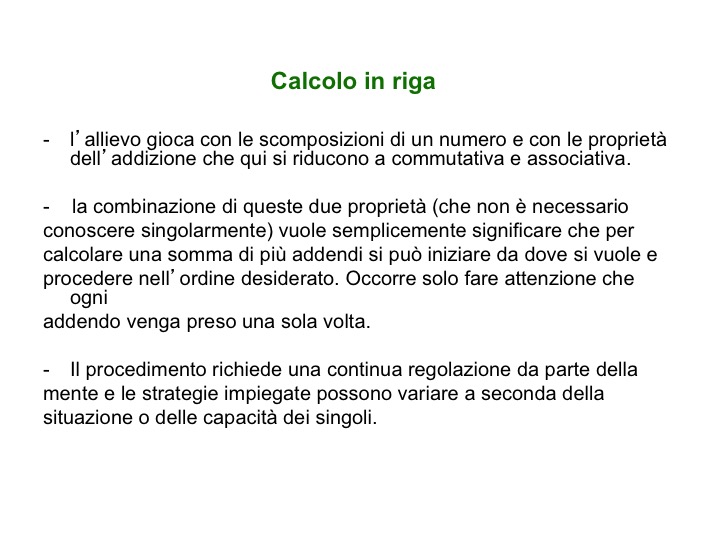 Calcolo in riga

- l’allievo gioca con le scomposizioni di un numero e con le proprietà dell’addizione che qui si riducono a commutativa e associativa.

- la combinazione di queste due proprietà (che non è necessario conoscere singolarmente) vuole semplicemente significare che per calcolare una somma di più addendi si può iniziare da dove si vuole e procedere nell’ordine desiderato. Occorre solo fare attenzione che ogni addendo venga preso una sola volta.

- Il procedimento richiede una continua regolazione da parte della mente e le strategie impiegate possono variare a seconda della situazione o delle capacità dei singoli.